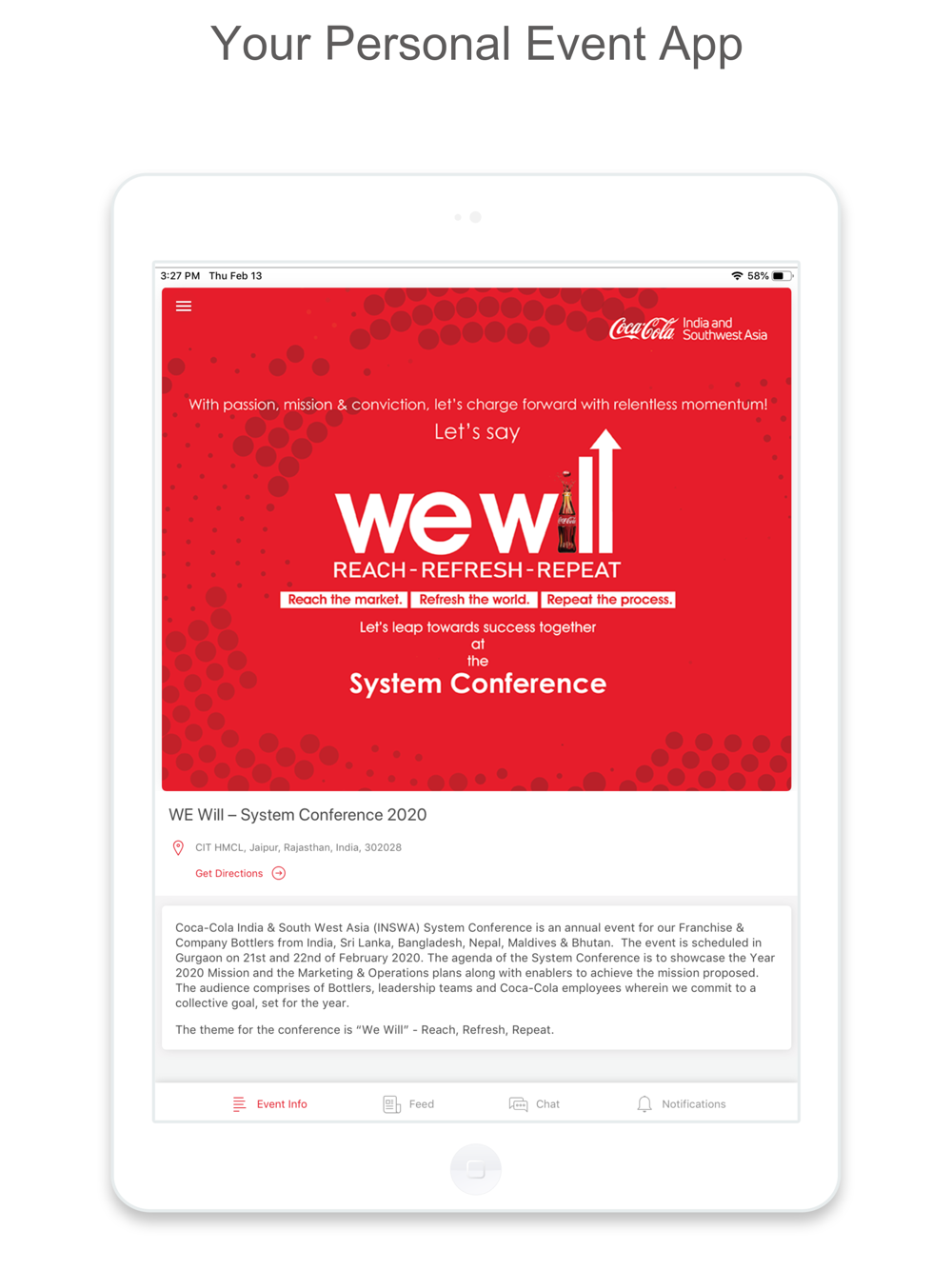 Your Personal Event App

3:27 PM Thu Feb 13

58%

Coca-Cola India and Southwest Asia

With passion, mission & conviction, let's charge forward with relentless momentum!

Let's say

we will

REACH - REFRESH - REPEAT

Reach the market. Refresh the world. Repeat the process.

Let's leap towards success together at the

System Conference

WE Will – System Conference 2020

CIT HMCL, Jaipur, Rajasthan, India, 302028

Get Directions

Coca-Cola India & South West Asia (INSWA) System Conference is an annual event for our Franchise & Company Bottlers from India, Sri Lanka, Bangladesh, Nepal, Maldives & Bhutan. The event is scheduled in Gurgaon on 21st and 22nd of February 2020. The agenda of the System Conference is to showcase the Year 2020 Mission and the Marketing & Operations plans along with enablers to achieve the mission proposed. The audience comprises of Bottlers, leadership teams and Coca-Cola employees wherein we commit to a collective goal, set for the year.

The theme for the conference is "We Will" - Reach, Refresh, Repeat.

Event Info Feed Chat Notifications